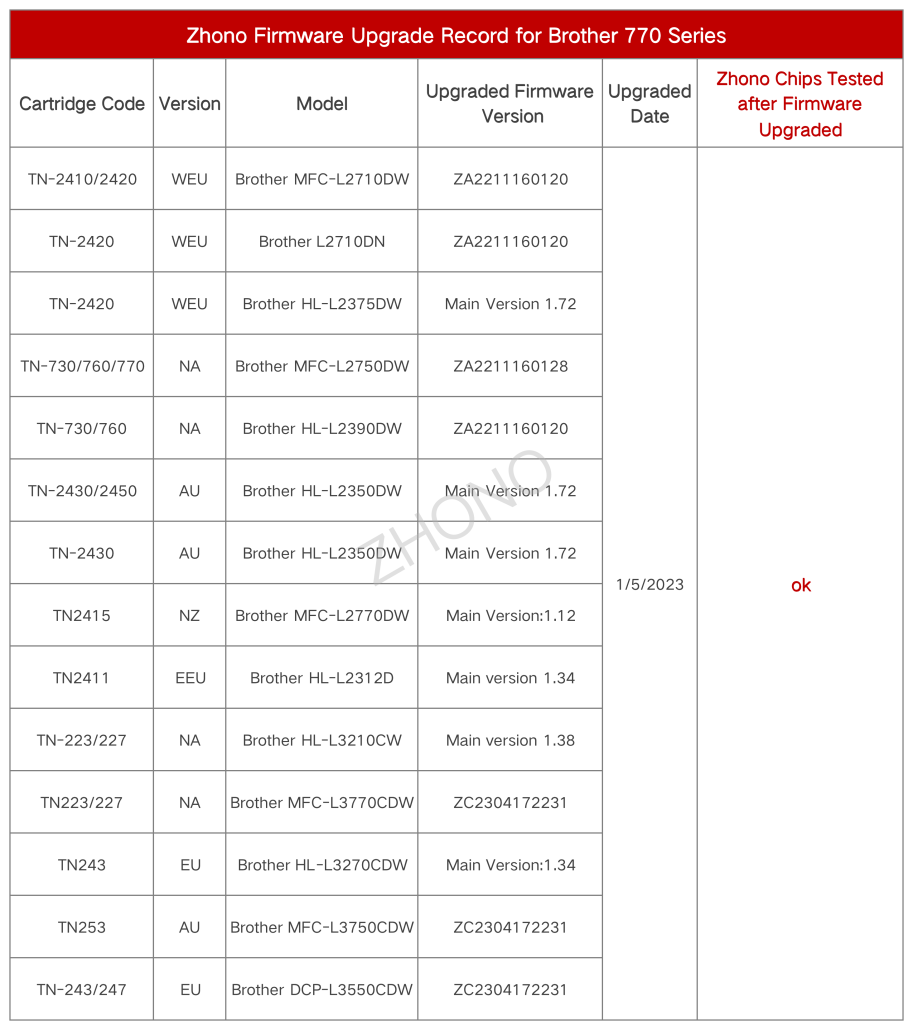 Zhono Firmware Upgrade Record for Brother 770 Series

| Cartridge Code | Version | Model | Upgraded Firmware Version | Upgraded Date | Zhono Chips Tested after Firmware Upgraded |
|---|---|---|---|---|---|
| TN-2410/2420 | WEU | Brother MFC-L2710DW | ZA2211160120 | 1/5/2023 | ok |
| TN-2420 | WEU | Brother L2710DN | ZA2211160120 | | |
| TN-2420 | WEU | Brother HL-L2375DW | Main Version 1.72 | | |
| TN-730/760/770 | NA | Brother MFC-L2750DW | ZA2211160128 | | |
| TN-730/760 | NA | Brother HL-L2390DW | ZA2211160120 | | |
| TN-2430/2450 | AU | Brother HL-L2350DW | Main Version 1.72 | | |
| TN-2430 | AU | Brother HL-L2350DW | Main Version 1.72 | | |
| TN2415 | NZ | Brother MFC-L2770DW | Main Version:1.12 | | |
| TN2411 | EEU | Brother HL-L2312D | Main version 1.34 | | |
| TN-223/227 | NA | Brother HL-L3210CW | Main version 1.38 | | |
| TN223/227 | NA | Brother MFC-L3770CDW | ZC2304172231 | | |
| TN243 | EU | Brother HL-L3270CDW | Main Version:1.34 | | |
| TN253 | AU | Brother MFC-L3750CDW | ZC2304172231 | | |
| TN-243/247 | EU | Brother DCP-L3550CDW | ZC2304172231 | | |

ZHONO